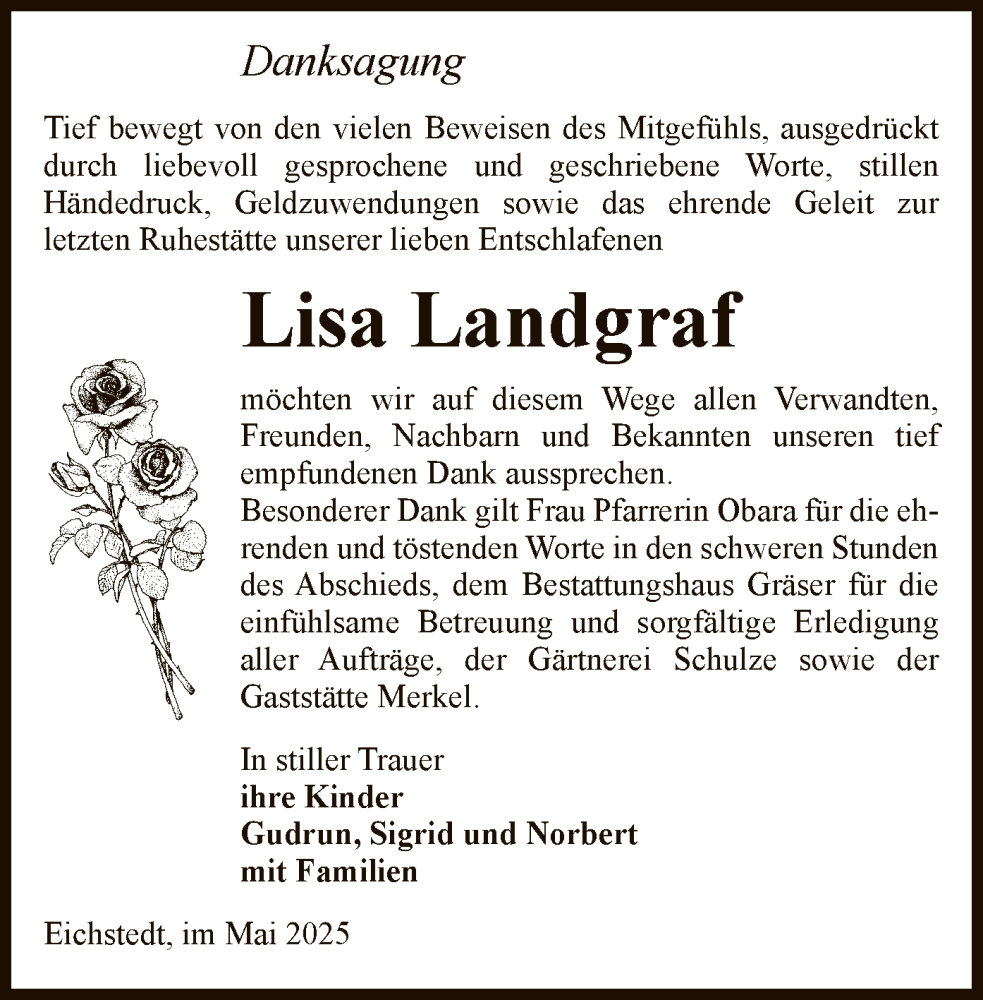 Danksagung

Tief bewegt von den vielen Beweisen des Mitgefühls, ausgedrückt durch liebevoll gesprochene und geschriebene Worte, stillen Händedruck, Geldzuwendungen sowie das ehrende Geleit zur letzten Ruhestätte unserer lieben Entschlafenen

Lisa Landgraf

möchten wir auf diesem Wege allen Verwandten, Freunden, Nachbarn und Bekannten unseren tief empfundenen Dank aussprechen.
Besonderer Dank gilt Frau Pfarrerin Obara für die ehrenden und töstenden Worte in den schweren Stunden des Abschieds, dem Bestattungshaus Gräser für die einfühlsame Betreuung und sorgfältige Erledigung aller Aufträge, der Gärtnerei Schulze sowie der Gaststätte Merkel.

In stiller Trauer
ihre Kinder
Gudrun, Sigrid und Norbert
mit Familien

Eichstedt, im Mai 2025